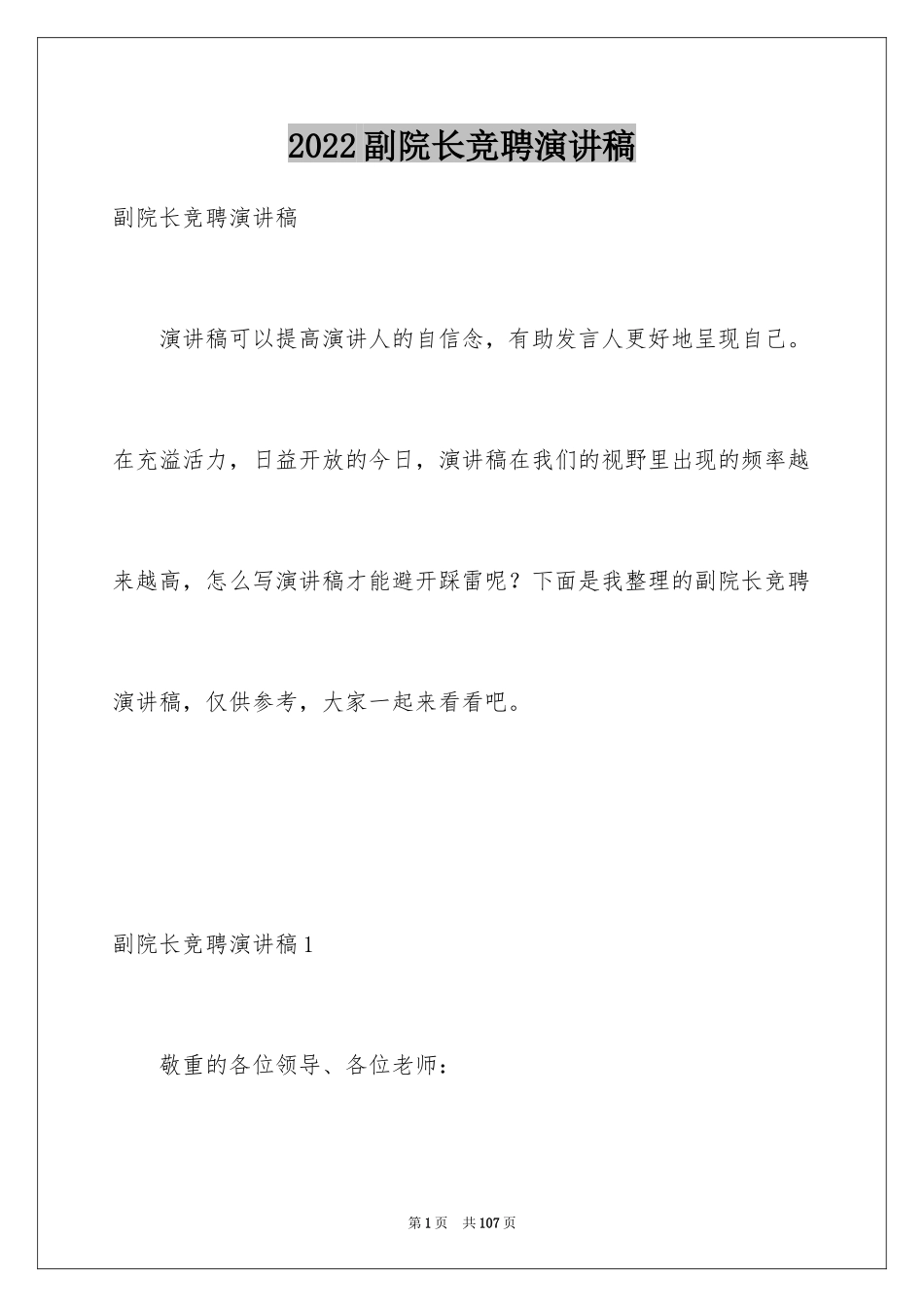 2022副院长竞聘演讲稿

副院长竞聘演讲稿

演讲稿可以提高演讲人的自信念，有助发言人更好地呈现自己。在充溢活力，日益开放的今日，演讲稿在我们的视野里出现的频率越来越高，怎么写演讲稿才能避开踩雷呢？下面是我整理的副院长竞聘演讲稿，仅供参考，大家一起来看看吧。

副院长竞聘演讲稿1

敬重的各位领导、各位老师：

第1页 共107页